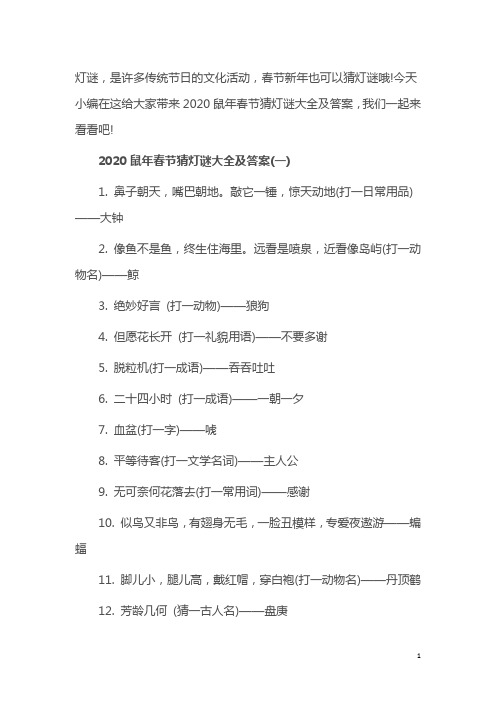 灯谜，是许多传统节日的文化活动，春节新年也可以猜灯谜哦!今天小编在这给大家带来 2020 鼠年春节猜灯谜大全及答案，我们一起来看看吧!

2020 鼠年春节猜灯谜大全及答案(一)

1. 鼻子朝天，嘴巴朝地。敲它一锤，惊天动地(打一日常用品)——大钟

2. 像鱼不是鱼，终生住海里。远看是喷泉，近看像岛屿(打一动物名)——鲸

3. 绝妙好言 (打一动物)——狼狗

4. 但愿花长开 (打一礼貌用语)——不要多谢

5. 脱粒机(打一成语)——吞吞吐吐

6. 二十四小时 (打一成语)——一朝一夕

7. 血盆(打一字)——唬

8. 平等待客(打一文学名词)——主人公

9. 无可奈何花落去(打一常用词)——感谢

10. 似鸟又非鸟，有翅身无毛，一脸丑模样，专爱夜遨游——蝙蝠

11. 脚儿小，腿儿高，戴红帽，穿白袍(打一动物名)——丹顶鹤

12. 芳龄几何 (猜一古人名)——盘庚

1